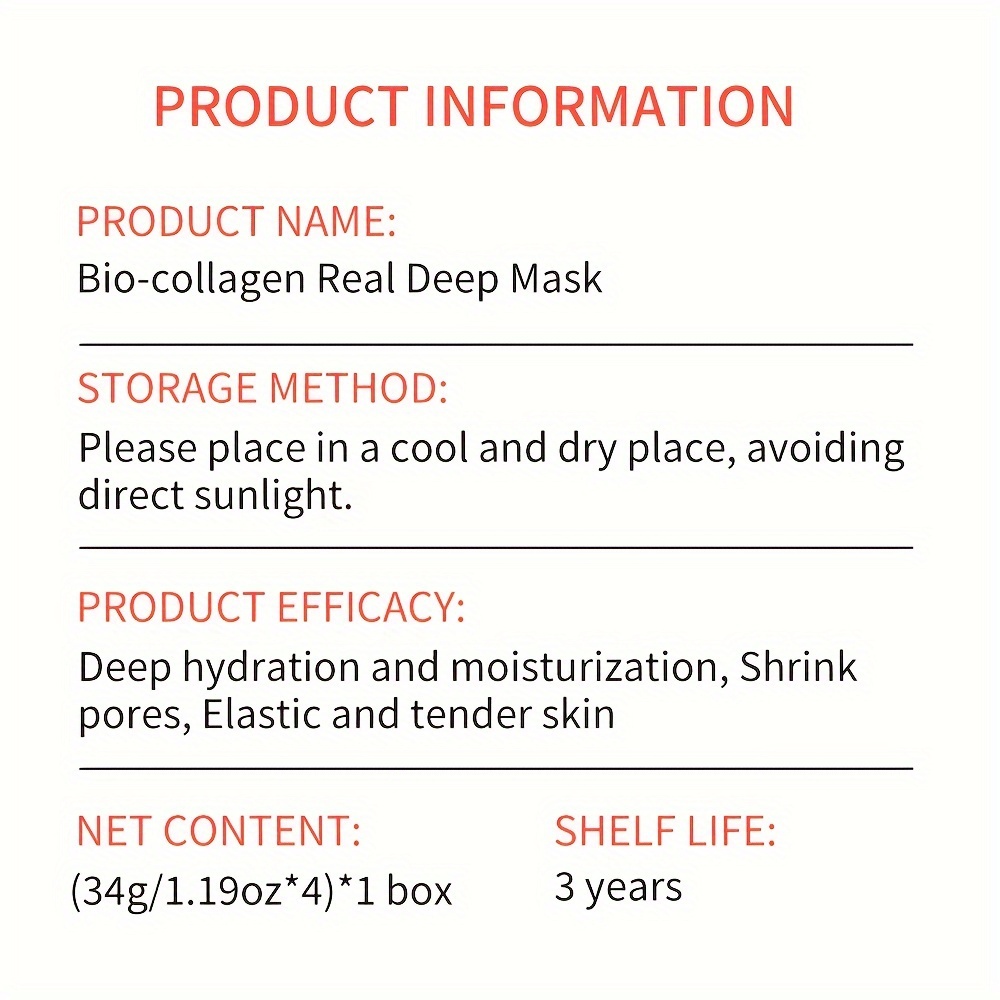 PRODUCT INFORMATION

PRODUCT NAME:
Bio-collagen Real Deep Mask

STORAGE METHOD:
Please place in a cool and dry place, avoiding direct sunlight.

PRODUCT EFFICACY:
Deep hydration and moisturization, Shrink pores, Elastic and tender skin

NET CONTENT:
(34g/1.19oz*4)*1 box

SHELF LIFE:
3 years